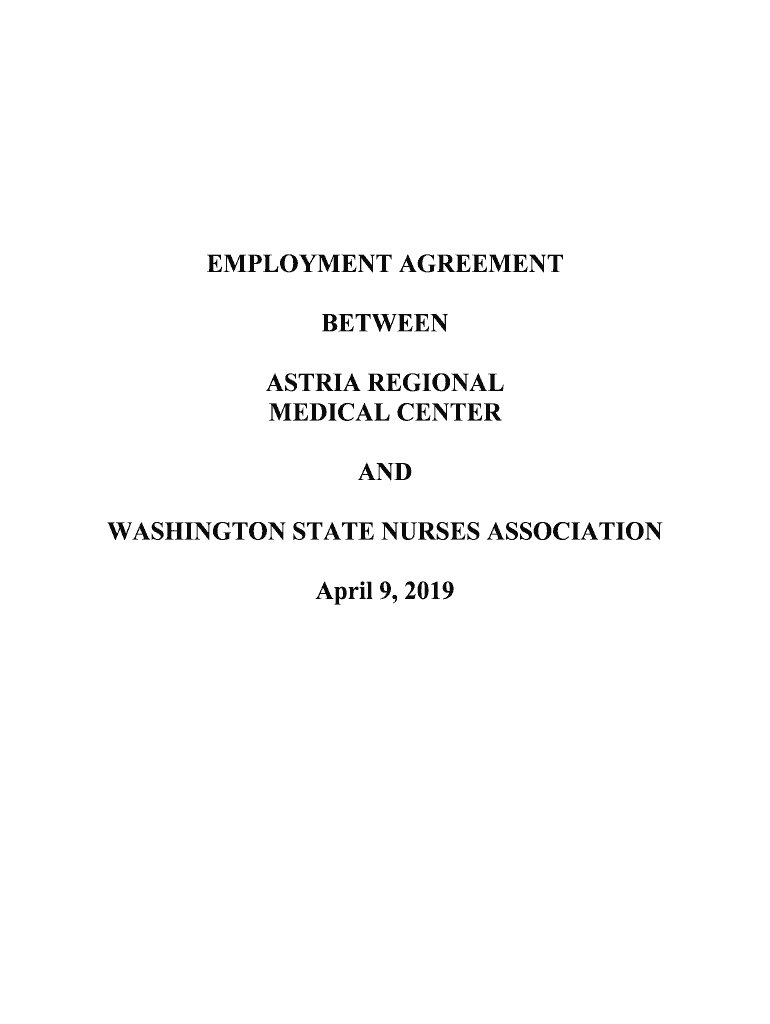 EMPLOYMENT AGREEMENT

BETWEEN

ASTRIA REGIONAL
MEDICAL CENTER

AND

WASHINGTON STATE NURSES ASSOCIATION

April 9, 2019